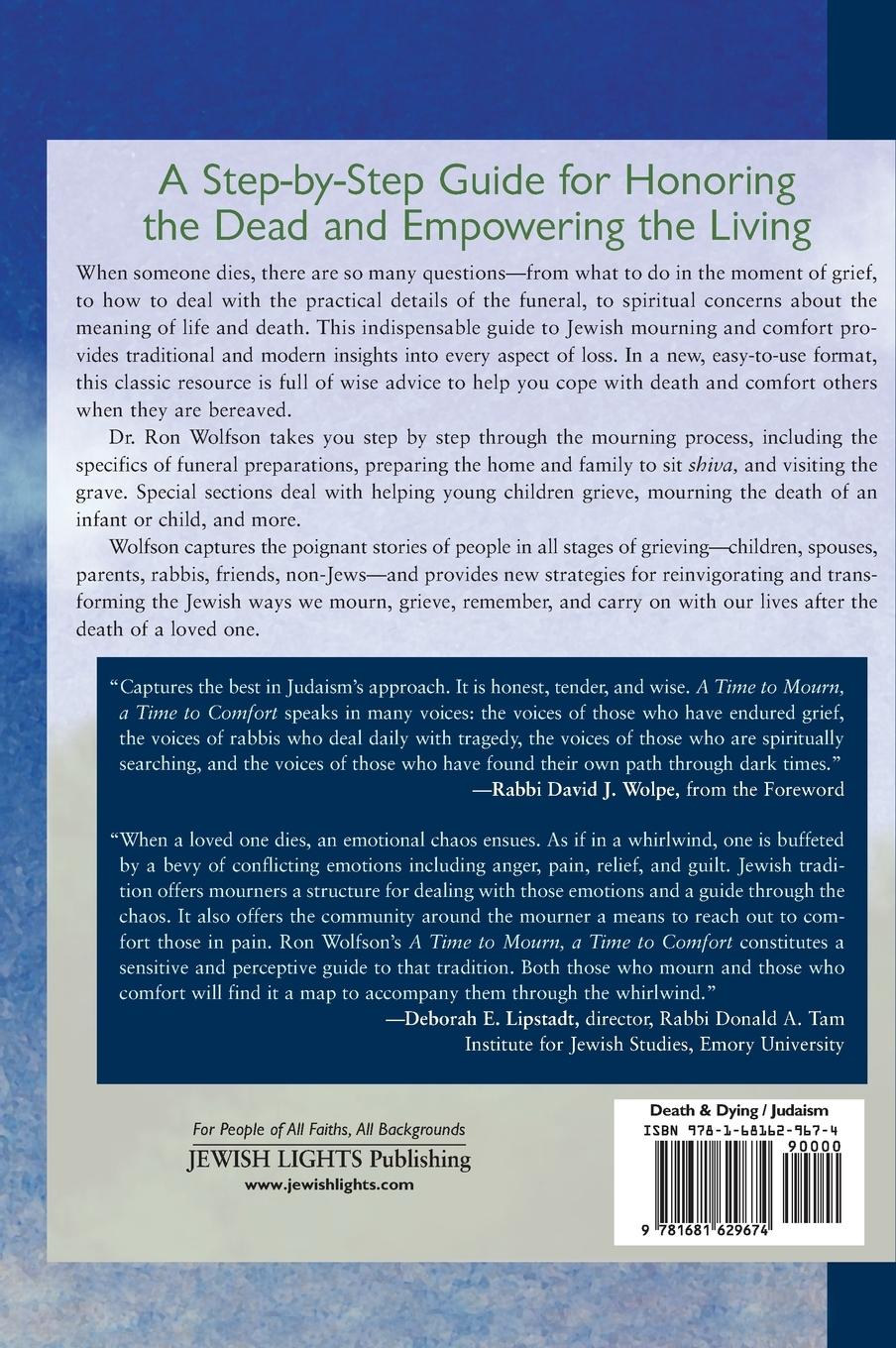 A Step-by-Step Guide for Honoring the Dead and Empowering the Living

When someone dies, there are so many questions—from what to do in the moment of grief, to how to deal with the practical details of the funeral, to spiritual concerns about the meaning of life and death. This indispensable guide to Jewish mourning and comfort provides traditional and modern insights into every aspect of loss. In a new, easy-to-use format, this classic resource is full of wise advice to help you cope with death and comfort others when they are bereaved.

Dr. Ron Wolfson takes you step by step through the mourning process, including the specifics of funeral preparations, preparing the home and family to sit shiva, and visiting the grave. Special sections deal with helping young children grieve, mourning the death of an infant or child, and more.

Wolfson captures the poignant stories of people in all stages of grieving—children, spouses, parents, rabbis, friends, non-Jews—and provides new strategies for reinvigorating and transforming the Jewish ways we mourn, grieve, remember, and carry on with our lives after the death of a loved one.

"Captures the best in Judaism's approach. It is honest, tender, and wise. A Time to Mourn, a Time to Comfort speaks in many voices: the voices of those who have endured grief, the voices of rabbis who deal daily with tragedy, the voices of those who are spiritually searching, and the voices of those who have found their own path through dark times."
—Rabbi David J. Wolpe, from the Foreword

"When a loved one dies, an emotional chaos ensues. As if in a whirlwind, one is buffeted by a bevy of conflicting emotions including anger, pain, relief, and guilt. Jewish tradition offers mourners a structure for dealing with those emotions and a guide through the chaos. It also offers the community around the mourner a means to reach out to comfort those in pain. Ron Wolfson's A Time to Mourn, a Time to Comfort constitutes a sensitive and perceptive guide to that tradition. Both those who mourn and those who comfort will find it a map to accompany them through the whirlwind."
—Deborah E. Lipstadt, director, Rabbi Donald A. Tam Institute for Jewish Studies, Emory University

For People of All Faiths, All Backgrounds
JEWISH LIGHTS Publishing
www.jewishlights.com

Death & Dying / Judaism
ISBN 978-1-68162-967-4
90000
9 781681 629674